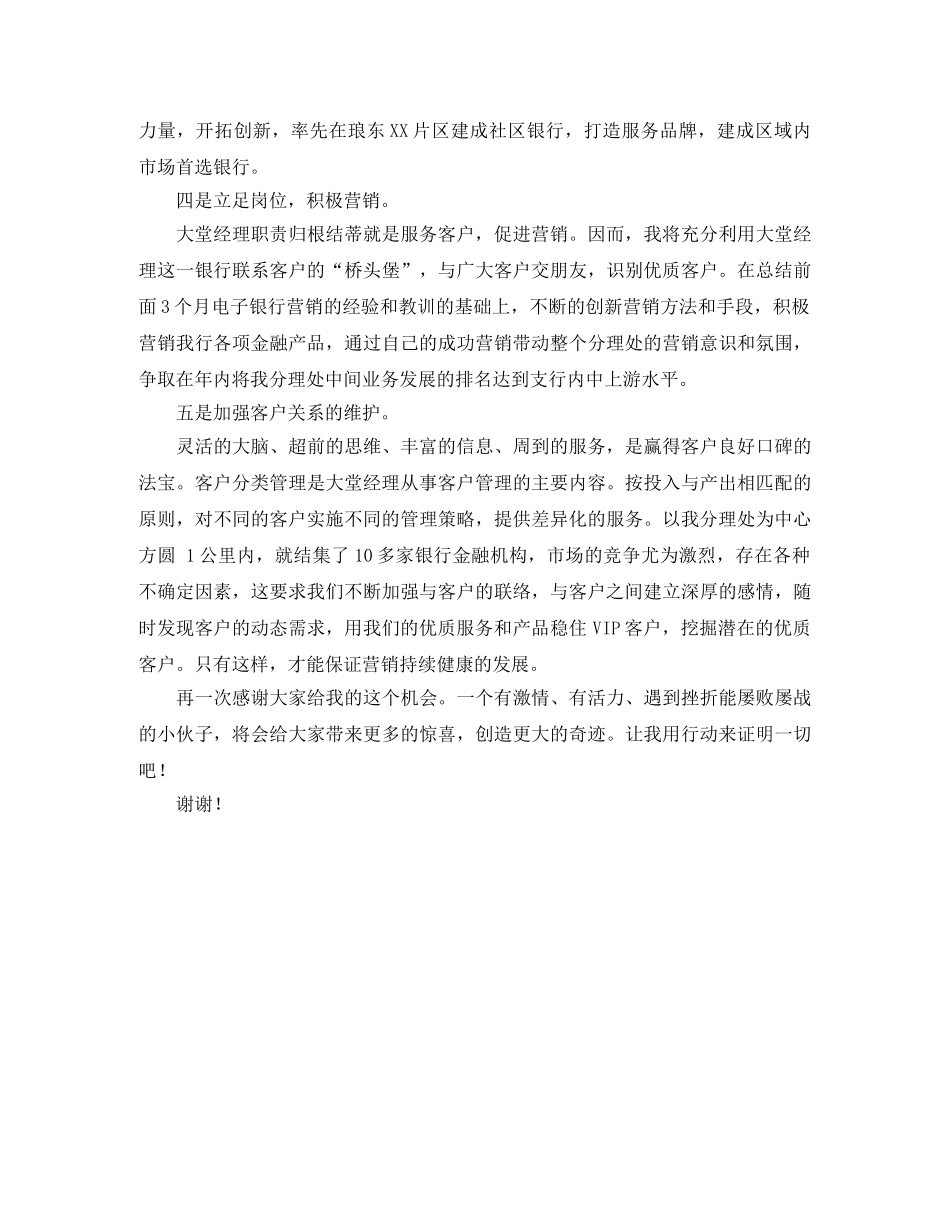 力量，开拓创新，率先在琅东XX片区建成社区银行，打造服务品牌，建成区域内市场首选银行。

四是立足岗位，积极营销。

大堂经理职责归根结蒂就是服务客户，促进营销。因而，我将充分利用大堂经理这一银行联系客户的“桥头堡”，与广大客户交朋友，识别优质客户。在总结前面3个月电子银行营销的经验和教训的基础上，不断的创新营销方法和手段，积极营销我行各项金融产品，通过自己的成功营销带动整个分理处的营销意识和氛围，争取在年内将我分理处中间业务发展的排名达到支行内中上游水平。

五是加强客户关系的维护。

灵活的大脑、超前的思维、丰富的信息、周到的服务，是赢得客户良好口碑的法宝。客户分类管理是大堂经理从事客户管理的主要内容。按投入与产出相匹配的原则，对不同的客户实施不同的管理策略，提供差异化的服务。以我分理处为中心方圆 1公里内，就结集了10多家银行金融机构，市场的竞争尤为激烈，存在各种不确定因素，这要求我们不断加强与客户的联络，与客户之间建立深厚的感情，随时发现客户的动态需求，用我们的优质服务和产品稳住VIP客户，挖掘潜在的优质客户。只有这样，才能保证营销持续健康的发展。

再一次感谢大家给我的这个机会。一个有激情、有活力、遇到挫折能屡败屡战的小伙子，将会给大家带来更多的惊喜，创造更大的奇迹。让我用行动来证明一切吧！

谢谢！